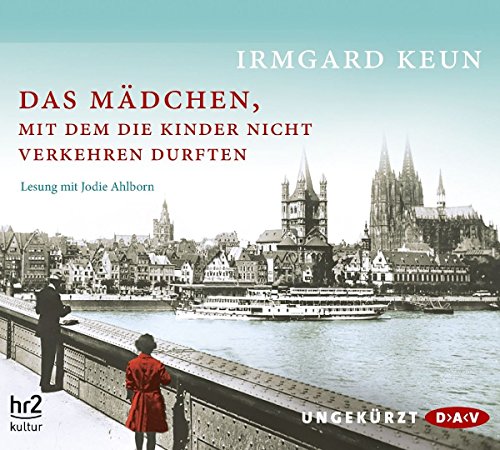 IRMGARD KEUN

DAS MÄDCHEN,
MIT DEM DIE KINDER NICHT VERKEHREN DURFTEN

Lesung mit Jodie Ahlborn

hr2 kultur

UNGEKÜRZT D>A<V